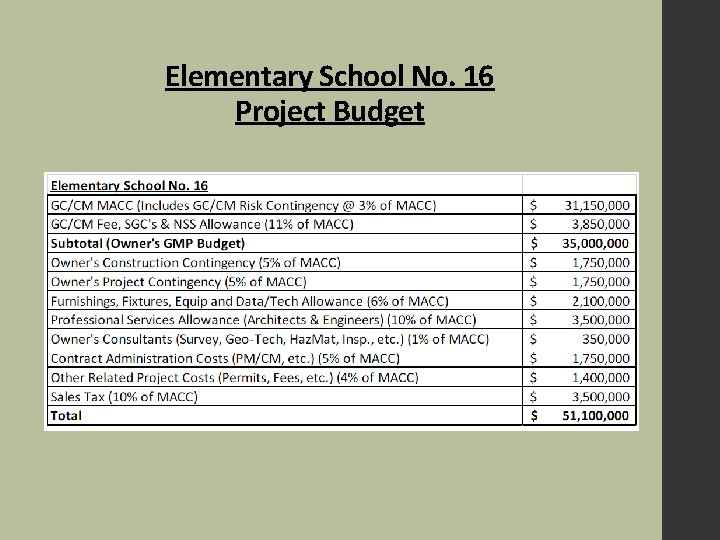 Elementary School No. 16
Project Budget

| Elementary School No. 16 | |
|---|---|
| GC/CM MACC (Includes GC/CM Risk Contingency @ 3% of MACC) | \$ 31,150,000 |
| GC/CM Fee, SGC's & NSS Allowance (11% of MACC) | \$ 3,850,000 |
| Subtotal (Owner's GMP Budget) | \$ 35,000,000 |
| Owner's Construction Contingency (5% of MACC) | \$ 1,750,000 |
| Owner's Project Contingency (5% of MACC) | \$ 1,750,000 |
| Furnishings, Fixtures, Equip and Data/Tech Allowance (6% of MACC) | \$ 2,100,000 |
| Professional Services Allowance (Architects & Engineers) (10% of MACC) | \$ 3,500,000 |
| Owner's Consultants (Survey, Geo-Tech, HazMat, Insp., etc.) (1% of MACC) | \$ 350,000 |
| Contract Administration Costs (PM/CM, etc.) (5% of MACC) | \$ 1,750,000 |
| Other Related Project Costs (Permits, Fees, etc.) (4% of MACC) | \$ 1,400,000 |
| Sales Tax (10% of MACC) | \$ 3,500,000 |
| Total | \$ 51,100,000 |